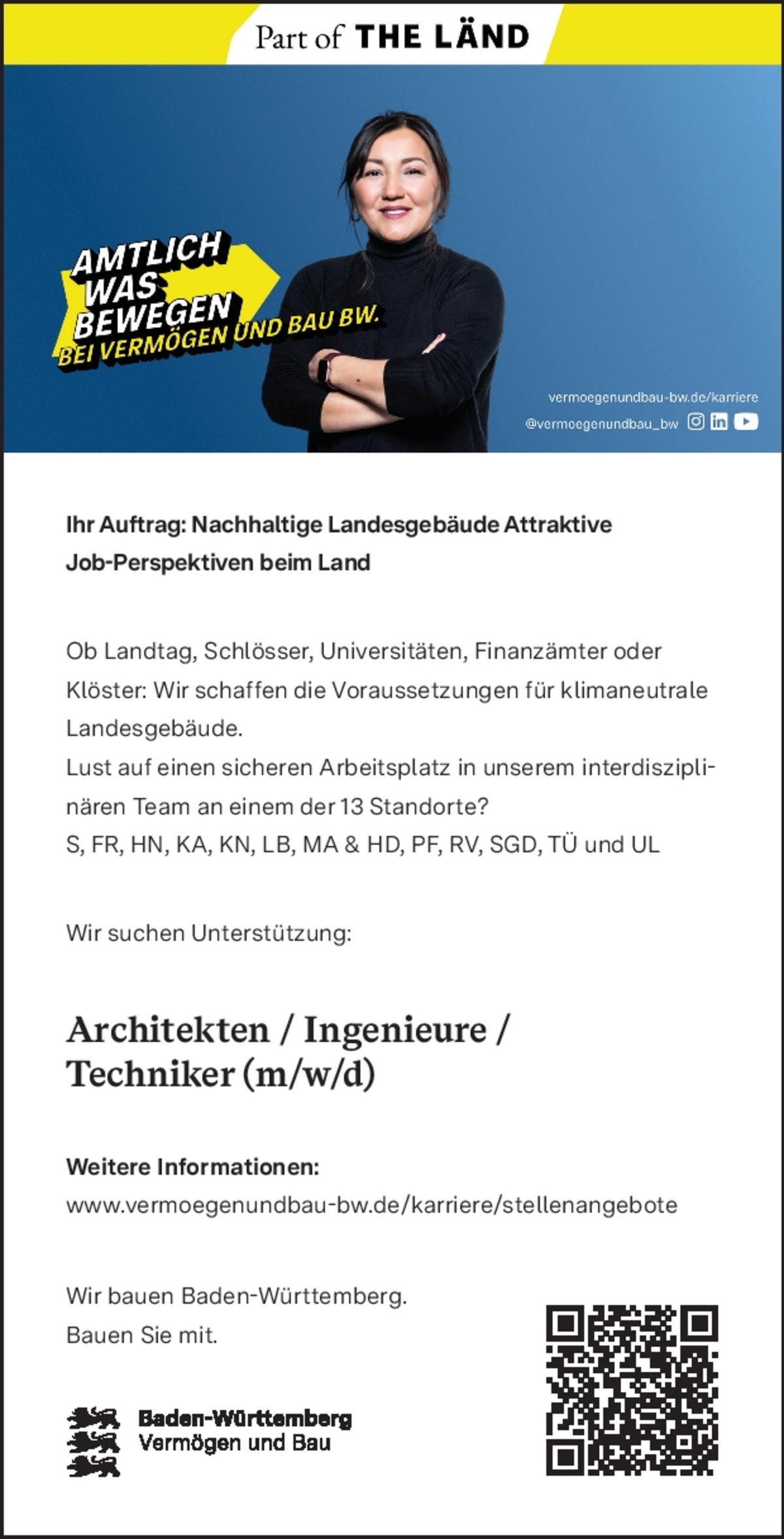 Part of THE LÄND

AMTLICH WAS BEWEGEN BEI VERMÖGEN UND BAU BW.

vermoegenundbau-bw.de/karriere
@vermoegenundbau_bw

Ihr Auftrag: Nachhaltige Landesgebäude Attraktive Job-Perspektiven beim Land

Ob Landtag, Schlösser, Universitäten, Finanzämter oder Klöster: Wir schaffen die Voraussetzungen für klimaneutrale Landesgebäude.
Lust auf einen sicheren Arbeitsplatz in unserem interdisziplinären Team an einem der 13 Standorte?
S, FR, HN, KA, KN, LB, MA & HD, PF, RV, SGD, TÜ und UL

Wir suchen Unterstützung:

Architekten / Ingenieure / Techniker (m/w/d)

Weitere Informationen:
www.vermoegenundbau-bw.de/karriere/stellenangebote

Wir bauen Baden-Württemberg.
Bauen Sie mit.

Baden-Württemberg
Vermögen und Bau